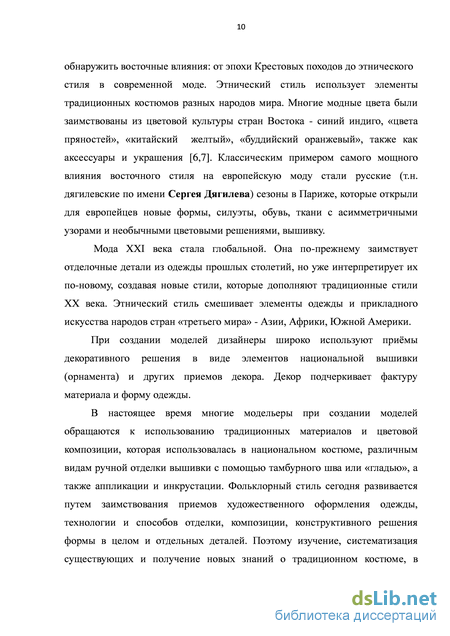 10

обнаружить восточные влияния: от эпохи Крестовых походов до этнического стиля в современной моде. Этнический стиль использует элементы традиционных костюмов разных народов мира. Многие модные цвета были заимствованы из цветовой культуры стран Востока - синий индиго, «цвета пряностей», «китайский желтый», «буддийский оранжевый», также как аксессуары и украшения [6,7]. Классическим примером самого мощного влияния восточного стиля на европейскую моду стали русские (т.н. дягилевские по имени Сергея Дягилева) сезоны в Париже, которые открыли для европейцев новые формы, силуэты, обувь, ткани с асимметричными узорами и необычными цветовыми решениями, вышивку.

Мода XXI века стала глобальной. Она по-прежнему заимствует отделочные детали из одежды прошлых столетий, но уже интерпретирует их по-новому, создавая новые стили, которые дополняют традиционные стили XX века. Этнический стиль смешивает элементы одежды и прикладного искусства народов стран «третьего мира» - Азии, Африки, Южной Америки.

При создании моделей дизайнеры широко используют приёмы декоративного решения в виде элементов национальной вышивки (орнамента) и других приемов декора. Декор подчеркивает фактуру материала и форму одежды.

В настоящее время многие модельеры при создании моделей обращаются к использованию традиционных материалов и цветовой композиции, которая использовалась в национальном костюме, различным видам ручной отделки вышивки с помощью тамбурного шва или «гладью», а также аппликации и инкрустации. Фольклорный стиль сегодня развивается путем заимствования приемов художественного оформления одежды, технологии и способов отделки, композиции, конструктивного решения формы в целом и отдельных деталей. Поэтому изучение, систематизация существующих и получение новых знаний о традиционном костюме, в

dsLib.net
библиотека диссертаций